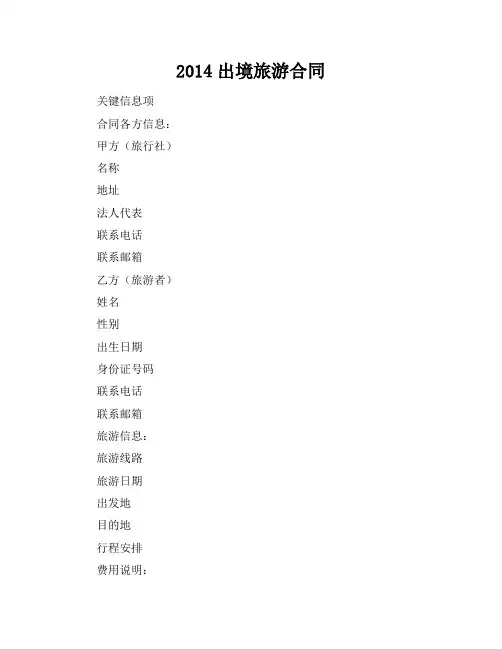 2014出境旅游合同

关键信息项

合同各方信息：

甲方（旅行社）

名称

地址

法人代表

联系电话

联系邮箱

乙方（旅游者）

姓名

性别

出生日期

身份证号码

联系电话

联系邮箱

旅游信息：

旅游线路

旅游日期

出发地

目的地

行程安排

费用说明：